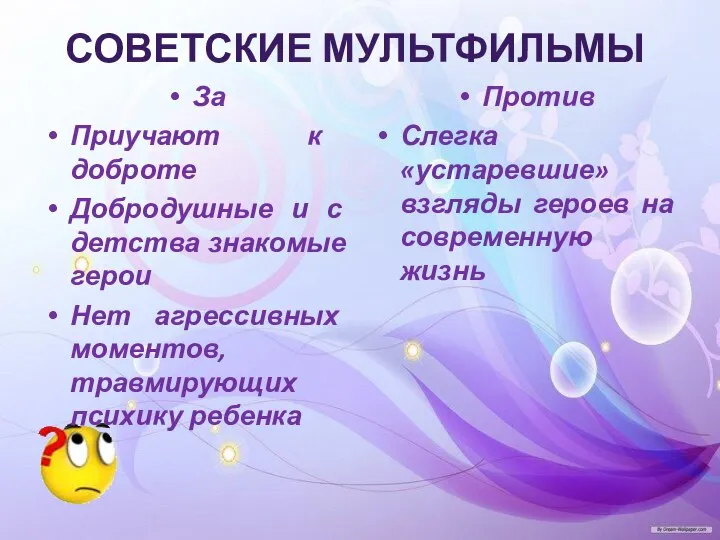 СОВЕТСКИЕ МУЛЬТФИЛЬМЫ

• За

• Приучают к доброте

• Добродушные и с детства знакомые герои

• Нет агрессивных моментов, травмирующих психику ребенка

• Против

• Слегка «устаревшие» взгляды героев на современную жизнь

?

By Dream-Wallpaper.com